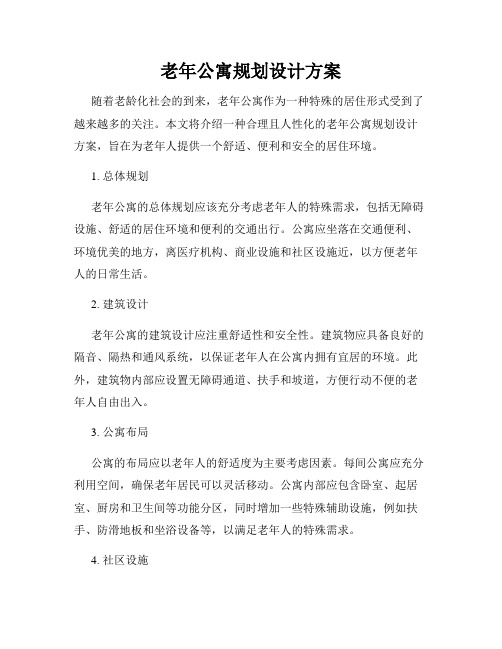 老年公寓规划设计方案

随着老龄化社会的到来，老年公寓作为一种特殊的居住形式受到了越来越多的关注。本文将介绍一种合理且人性化的老年公寓规划设计方案，旨在为老年人提供一个舒适、便利和安全的居住环境。

1. 总体规划

老年公寓的总体规划应该充分考虑老年人的特殊需求，包括无障碍设施、舒适的居住环境和便利的交通出行。公寓应坐落在交通便利、环境优美的地方，离医疗机构、商业设施和社区设施近，以方便老年人的日常生活。

2. 建筑设计

老年公寓的建筑设计应注重舒适性和安全性。建筑物应具备良好的隔音、隔热和通风系统，以保证老年人在公寓内拥有宜居的环境。此外，建筑物内部应设置无障碍通道、扶手和坡道，方便行动不便的老年人自由出入。

3. 公寓布局

公寓的布局应以老年人的舒适度为主要考虑因素。每间公寓应充分利用空间，确保老年居民可以灵活移动。公寓内部应包含卧室、起居室、厨房和卫生间等功能分区，同时增加一些特殊辅助设施，例如扶手、防滑地板和坐浴设备等，以满足老年人的特殊需求。

4. 社区设施